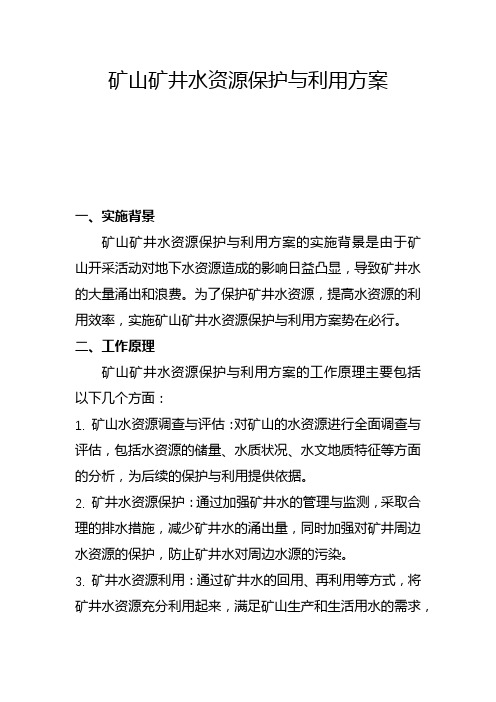 矿山矿井水资源保护与利用方案

一、实施背景

矿山矿井水资源保护与利用方案的实施背景是由于矿山开采活动对地下水资源造成的影响日益凸显，导致矿井水的大量涌出和浪费。为了保护矿井水资源，提高水资源的利用效率，实施矿山矿井水资源保护与利用方案势在必行。

二、工作原理

矿山矿井水资源保护与利用方案的工作原理主要包括以下几个方面：

1. 矿山水资源调查与评估：对矿山的水资源进行全面调查与评估，包括水资源的储量、水质状况、水文地质特征等方面的分析，为后续的保护与利用提供依据。

2. 矿井水资源保护：通过加强矿井水的管理与监测，采取合理的排水措施，减少矿井水的涌出量，同时加强对矿井周边水资源的保护，防止矿井水对周边水源的污染。

3. 矿井水资源利用：通过矿井水的回用、再利用等方式，将矿井水资源充分利用起来，满足矿山生产和生活用水的需求，